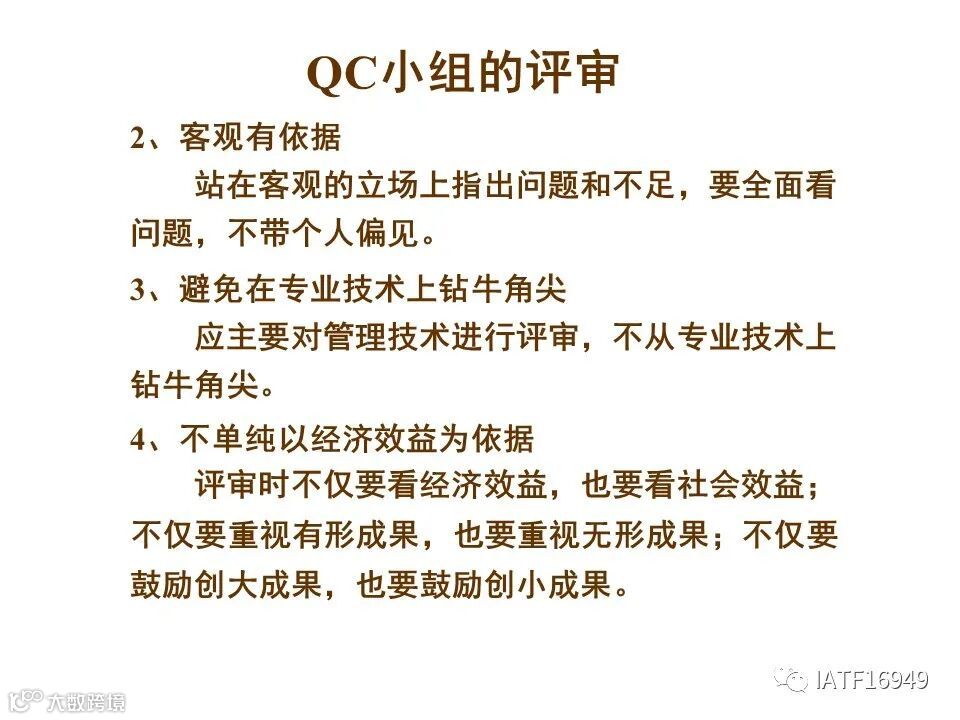 QC小组的评审

2、客观有依据

站在客观的立场上指出问题和不足，要全面看问题，不带个人偏见。

3、避免在专业技术上钻牛角尖

应主要对管理技术进行评审，不从专业技术上钻牛角尖。

4、不单纯以经济效益为依据

评审时不仅要看经济效益，也要看社会效益；不仅要重视有形成果，也要重视无形成果；不仅要鼓励创大成果，也要鼓励创小成果。

IATF16949

大数跨境